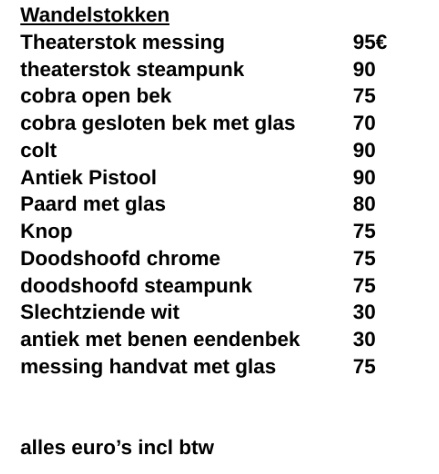 Wandelstokken

| | |
|---|---|
| Theaterstok messing | 95€ |
| theaterstok steampunk | 90 |
| cobra open bek | 75 |
| cobra gesloten bek met glas | 70 |
| colt | 90 |
| Antiek Pistool | 90 |
| Paard met glas | 80 |
| Knop | 75 |
| Doodshoofd chrome | 75 |
| doodshoofd steampunk | 75 |
| Slechtziende wit | 30 |
| antiek met benen eendenbek | 30 |
| messing handvat met glas | 75 |

alles euro’s incl btw